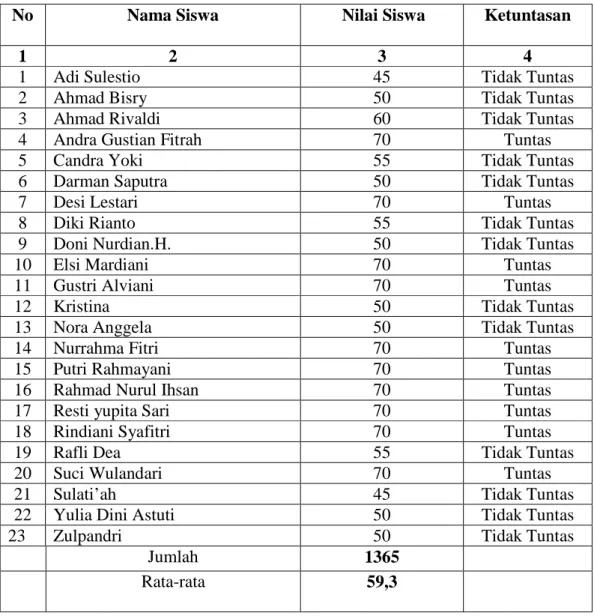 | No | Nama Siswa | Nilai Siswa | Ketuntasan |
|---|---|---|---|
| 1 | 2 | 3 | 4 |
| 1 | Adi Sulestio | 45 | Tidak Tuntas |
| 2 | Ahmad Bisry | 50 | Tidak Tuntas |
| 3 | Ahmad Rivaldi | 60 | Tidak Tuntas |
| 4 | Andra Gustian Fitrah | 70 | Tuntas |
| 5 | Candra Yoki | 55 | Tidak Tuntas |
| 6 | Darman Saputra | 50 | Tidak Tuntas |
| 7 | Desi Lestari | 70 | Tuntas |
| 8 | Diki Rianto | 55 | Tidak Tuntas |
| 9 | Doni Nurdian.H. | 50 | Tidak Tuntas |
| 10 | Elsi Mardiani | 70 | Tuntas |
| 11 | Gustri Alviani | 70 | Tuntas |
| 12 | Kristina | 50 | Tidak Tuntas |
| 13 | Nora Anggela | 50 | Tidak Tuntas |
| 14 | Nurrahma Fitri | 70 | Tuntas |
| 15 | Putri Rahmayani | 70 | Tuntas |
| 16 | Rahmad Nurul Ihsan | 70 | Tuntas |
| 17 | Resti yupita Sari | 70 | Tuntas |
| 18 | Rindiani Syafitri | 70 | Tuntas |
| 19 | Rafli Dea | 55 | Tidak Tuntas |
| 20 | Suci Wulandari | 70 | Tuntas |
| 21 | Sulati'ah | 45 | Tidak Tuntas |
| 22 | Yulia Dini Astuti | 50 | Tidak Tuntas |
| 23 | Zulpandri | 50 | Tidak Tuntas |
|  | Jumlah | 1365 |  |
|  | Rata-rata | 59,3 |  |